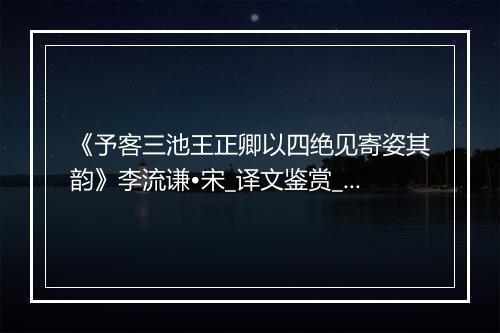 《予客三池王正卿以四绝见寄姿其韵》李流谦•宋_译文鉴赏_...